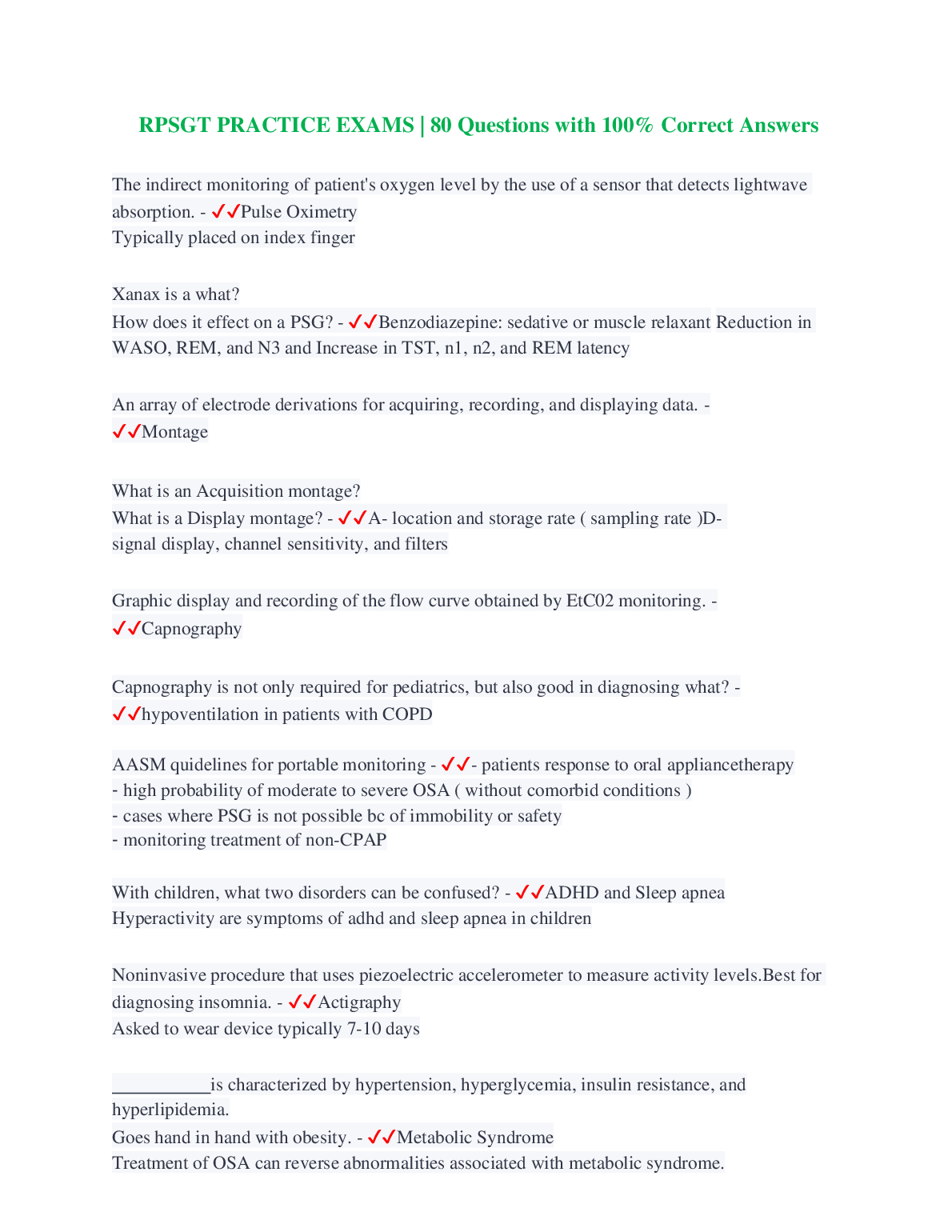 RPSGT PRACTICE EXAMS | 80 Questions with 100% Correct Answers

The indirect monitoring of patient's oxygen level by the use of a sensor that detects lightwave absorption. - ✓✓Pulse Oximetry
Typically placed on index finger

Xanax is a what?
How does it effect on a PSG? - ✓✓Benzodiazepine: sedative or muscle relaxant Reduction in WASO, REM, and N3 and Increase in TST, n1, n2, and REM latency

An array of electrode derivations for acquiring, recording, and displaying data. - ✓✓Montage

What is an Acquisition montage?
What is a Display montage? - ✓✓A- location and storage rate ( sampling rate )D- signal display, channel sensitivity, and filters

Graphic display and recording of the flow curve obtained by EtC02 monitoring. - ✓✓Capnography

Capnography is not only required for pediatrics, but also good in diagnosing what? - ✓✓hypoventilation in patients with COPD

AASM quidelines for portable monitoring - ✓✓- patients response to oral appliancetherapy
- high probability of moderate to severe OSA ( without comorbid conditions )
- cases where PSG is not possible bc of immobility or safety
- monitoring treatment of non-CPAP

With children, what two disorders can be confused? - ✓✓ADHD and Sleep apnea
Hyperactivity are symptoms of adhd and sleep apnea in children

Noninvasive procedure that uses piezoelectric accelerometer to measure activity levels.Best for diagnosing insomnia. - ✓✓Actigraphy
Asked to wear device typically 7-10 days

___________is characterized by hypertension, hyperglycemia, insulin resistance, and hyperlipidemia.
Goes hand in hand with obesity. - ✓✓Metabolic Syndrome
Treatment of OSA can reverse abnormalities associated with metabolic syndrome.